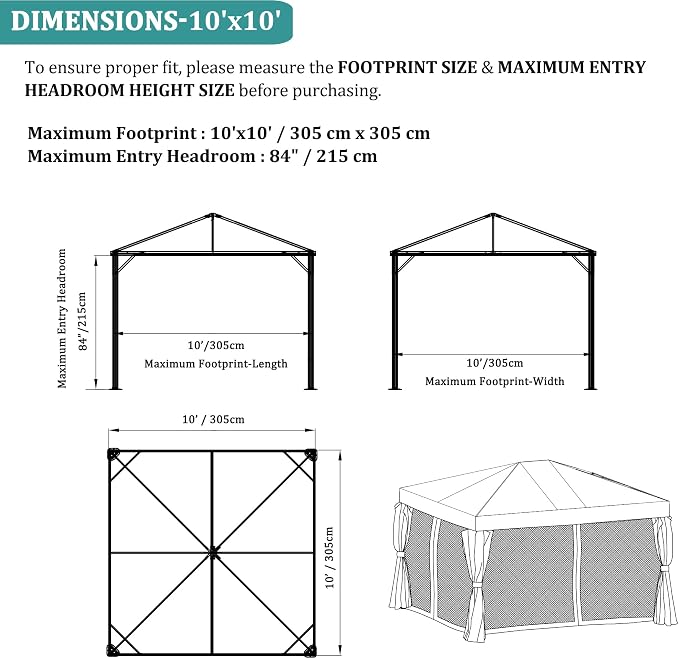 DIMENSIONS-10'x10'

To ensure proper fit, please measure the FOOTPRINT SIZE & MAXIMUM ENTRY HEADROOM HEIGHT SIZE before purchasing.

Maximum Footprint : 10'x10' / 305 cm x 305 cm
Maximum Entry Headroom : 84" / 215 cm

Maximum Entry Headroom
84"/215cm

10'/305cm
Maximum Footprint-Length

10'/305cm
Maximum Footprint-Width

10' / 305cm

10' / 305cm